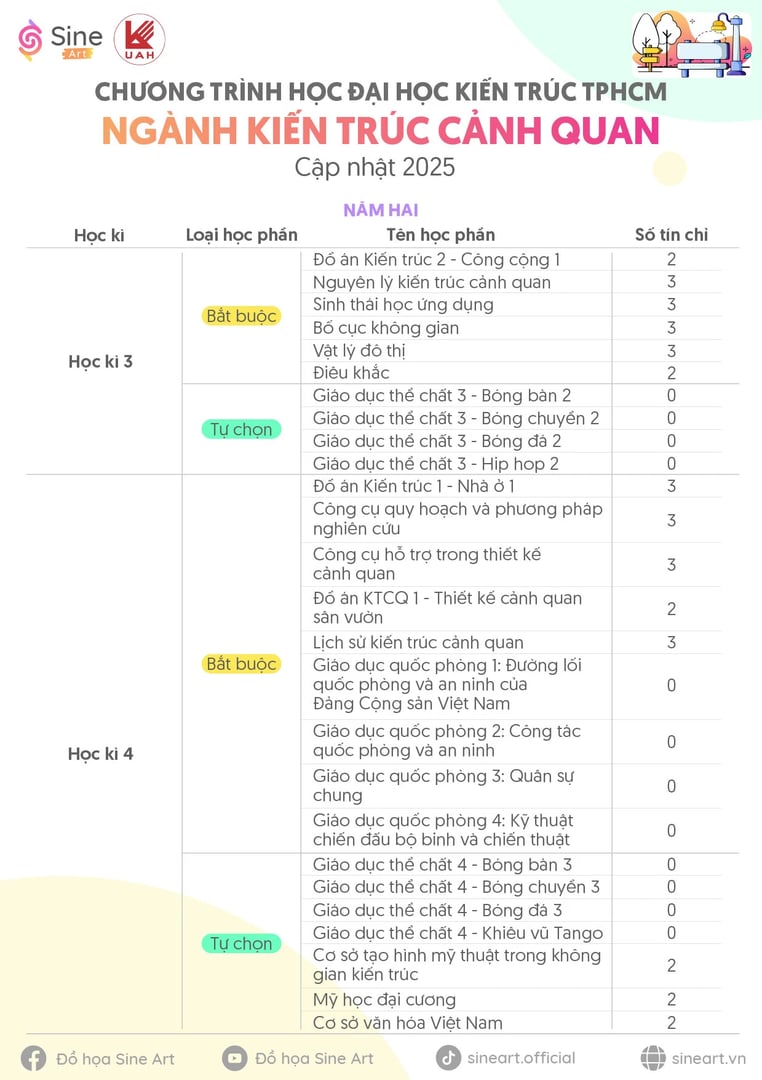 Sine Art

UAH

CHƯƠNG TRÌNH HỌC ĐẠI HỌC KIẾN TRÚC TPHCM

NGÀNH KIẾN TRÚC CẢNH QUAN

Cập nhật 2025

NĂM HAI

| Học kì | Loại học phần | Tên học phần | Số tín chỉ |
|---|---|---|---|
| Học kì 3 | Bắt buộc | Đồ án Kiến trúc 2 - Công cộng 1 | 2 |
| | | Nguyên lý kiến trúc cảnh quan | 3 |
| | | Sinh thái học ứng dụng | 3 |
| | | Bố cục không gian | 3 |
| | | Vật lý đô thị | 3 |
| | | Điêu khắc | 2 |
| | Tự chọn | Giáo dục thể chất 3 - Bóng bàn 2 | 0 |
| | | Giáo dục thể chất 3 - Bóng chuyền 2 | 0 |
| | | Giáo dục thể chất 3 - Bóng đá 2 | 0 |
| | | Giáo dục thể chất 3 - Hip hop 2 | 0 |
| Học kì 4 | Bắt buộc | Đồ án Kiến trúc 1 - Nhà ở 1 | 3 |
| | | Công cụ quy hoạch và phương pháp nghiên cứu | 3 |
| | | Công cụ hỗ trợ trong thiết kế cảnh quan | 3 |
| | | Đồ án KTCQ 1 - Thiết kế cảnh quan sân vườn | 2 |
| | | Lịch sử kiến trúc cảnh quan | 3 |
| | | Giáo dục quốc phòng 1: Đường lối quốc phòng và an ninh của Đảng Cộng sản Việt Nam | 0 |
| | | Giáo dục quốc phòng 2: Công tác quốc phòng và an ninh | 0 |
| | | Giáo dục quốc phòng 3: Quân sự chung | 0 |
| | | Giáo dục quốc phòng 4: Kỹ thuật chiến đấu bộ binh và chiến thuật | 0 |
| | Tự chọn | Giáo dục thể chất 4 - Bóng bàn 3 | 0 |
| | | Giáo dục thể chất 4 - Bóng chuyền 3 | 0 |
| | | Giáo dục thể chất 4 - Bóng đá 3 | 0 |
| | | Giáo dục thể chất 4 - Khiêu vũ Tango | 0 |
| | | Cơ sở tạo hình mỹ thuật trong không gian kiến trúc | 2 |
| | | Mỹ học đại cương | 2 |
| | | Cơ sở văn hóa Việt Nam | 2 |

Đồ họa Sine Art Đồ họa Sine Art sineart.official sineart.vn